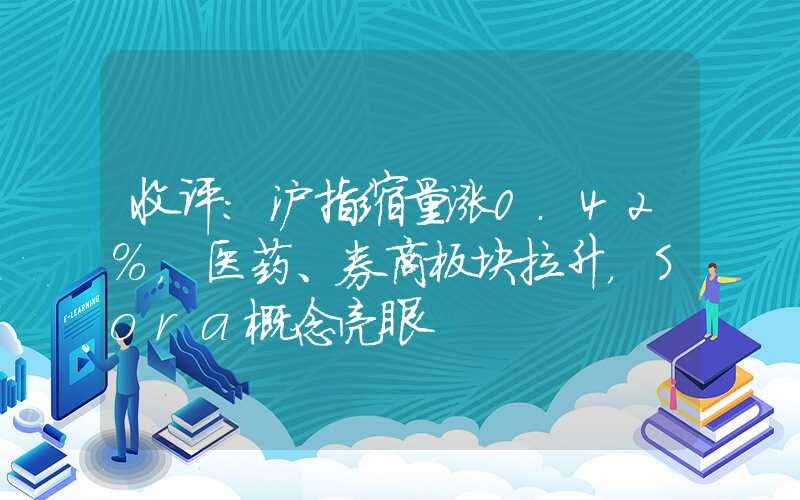 收评：沪指缩量涨0.42% 医药、券商板块拉升，Sora概念亮眼

E-LEARNING